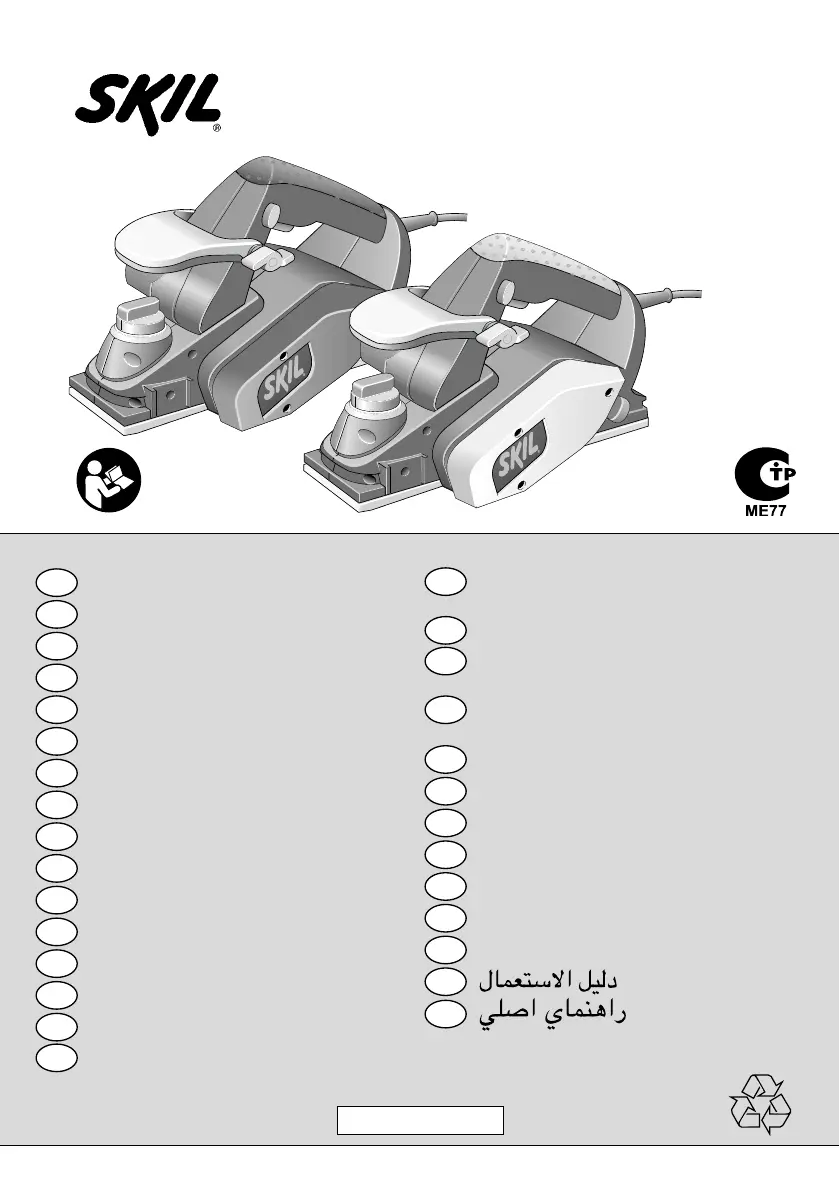 SKIL®

SKIL

SKIL

ME77

دليل الاستعمال
راهنماي اصلي